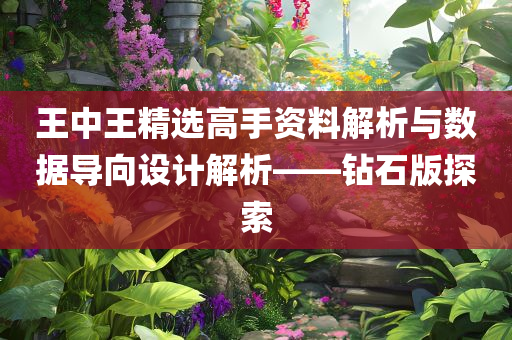 王中王精选高手资料解析与数据导向设计解析——钻石版探索